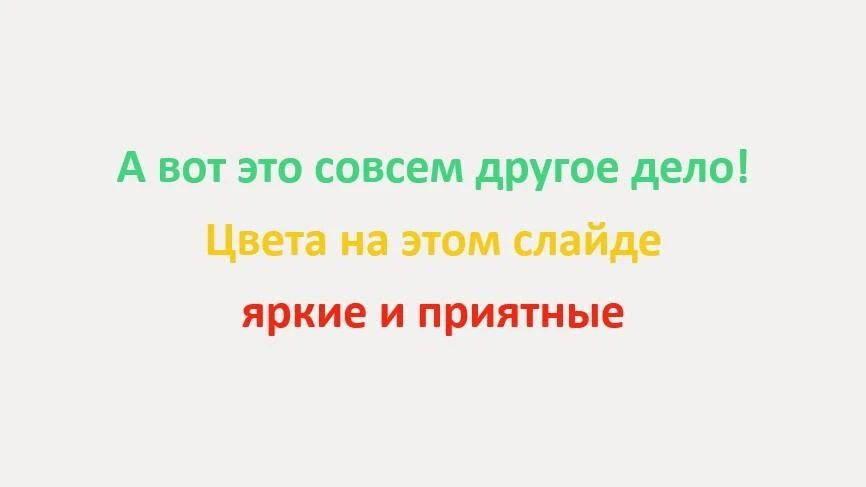 А вот это совсем другое дело!

Цвета на этом слайде

яркие и приятные